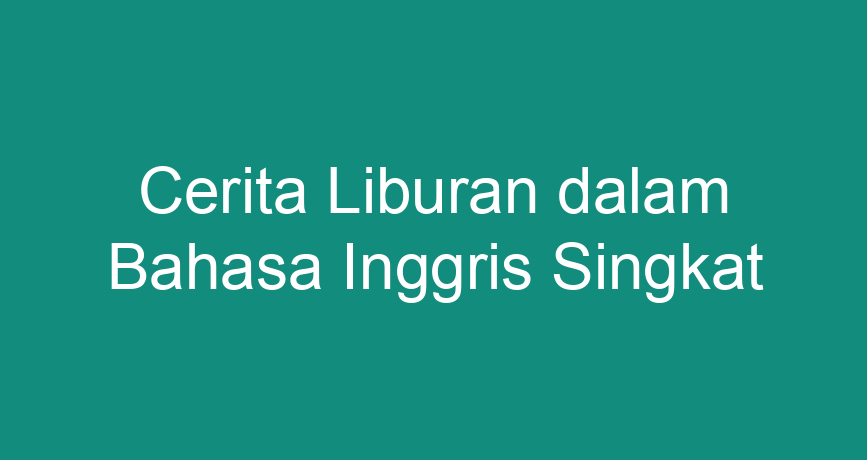 Cerita Liburan dalam Bahasa Inggris Singkat